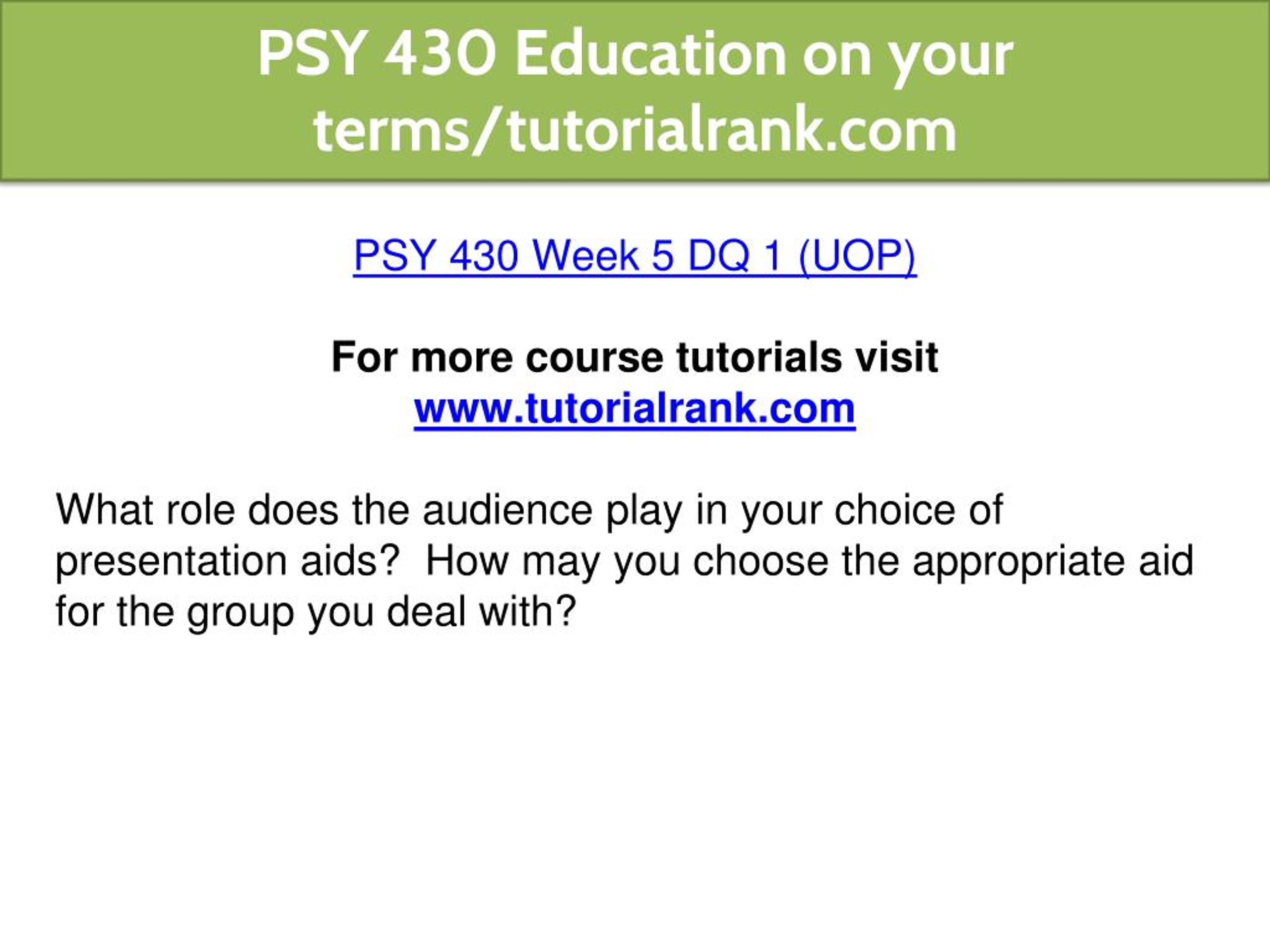 PSY 430 Education on your terms/tutorialrank.com

PSY 430 Week 5 DQ 1 (UOP)

For more course tutorials visit
www.tutorialrank.com

What role does the audience play in your choice of presentation aids? How may you choose the appropriate aid for the group you deal with?